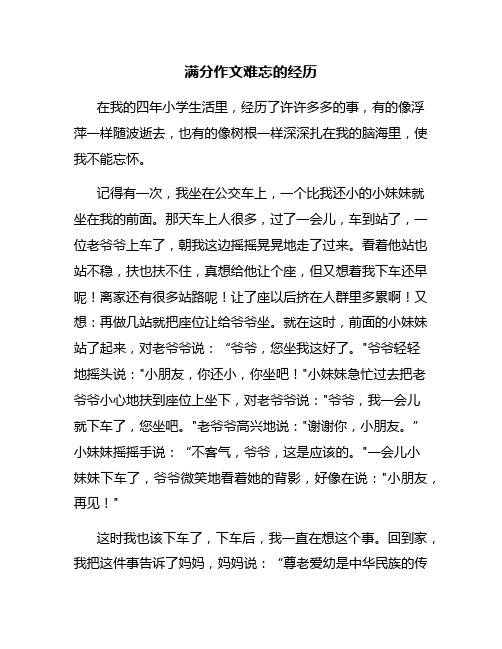 满分作文难忘的经历

在我的四年小学生活里，经历了许许多多的事，有的像浮萍一样随波逝去，也有的像树根一样深深扎在我的脑海里，使我不能忘怀。

记得有一次，我坐在公交车上，一个比我还小的小妹妹就坐在我的前面。那天车上人很多，过了一会儿，车到站了，一位老爷爷上车了，朝我这边摇摇晃晃地走了过来。看着他站也站不稳，扶也扶不住，真想给他让个座，但又想着我下车还早呢！离家还有很多站路呢！让了座以后挤在人群里多累啊！又想：再做几站就把座位让给爷爷坐。就在这时，前面的小妹妹站了起来，对老爷爷说：“爷爷，您坐我这好了。"爷爷轻轻地摇头说："小朋友，你还小，你坐吧！"小妹妹急忙过去把老爷爷小心地扶到座位上坐下，对老爷爷说："爷爷，我一会儿就下车了，您坐吧。"老爷爷高兴地说："谢谢你，小朋友。”小妹妹摇摇手说：“不客气，爷爷，这是应该的。"一会儿小妹妹下车了，爷爷微笑地看着她的背影，好像在说："小朋友，再见！"

这时我也该下车了，下车后，我一直在想这个事。回到家，我把这件事告诉了妈妈，妈妈说：“尊老爱幼是中华民族的传